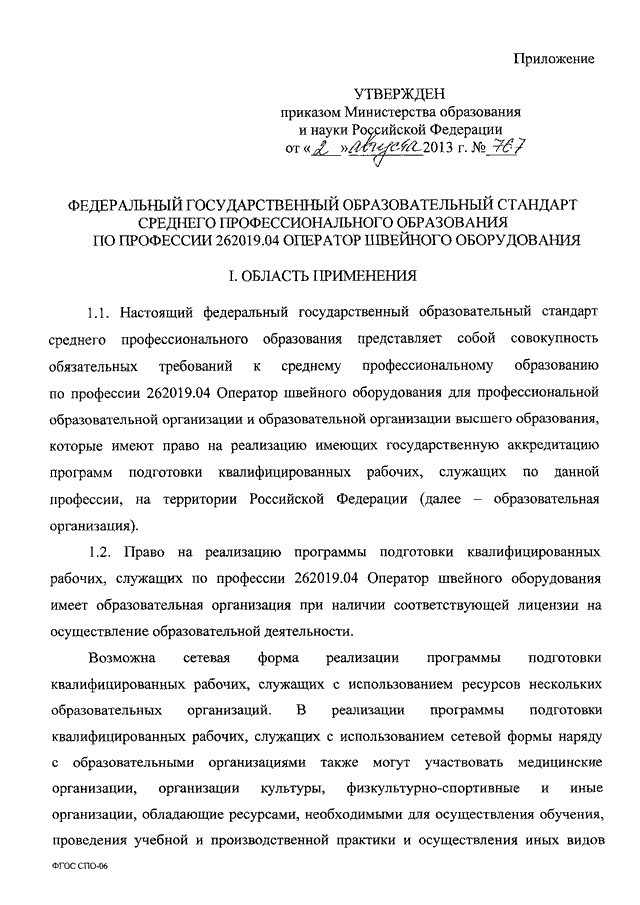 Приложение

УТВЕРЖДЕН
приказом Министерства образования и науки Российской Федерации
от «2» августа 2013 г. № 767

ФЕДЕРАЛЬНЫЙ ГОСУДАРСТВЕННЫЙ ОБРАЗОВАТЕЛЬНЫЙ СТАНДАРТ СРЕДНЕГО ПРОФЕССИОНАЛЬНОГО ОБРАЗОВАНИЯ ПО ПРОФЕССИИ 262019.04 ОПЕРАТОР ШВЕЙНОГО ОБОРУДОВАНИЯ

I. ОБЛАСТЬ ПРИМЕНЕНИЯ

1.1. Настоящий федеральный государственный образовательный стандарт среднего профессионального образования представляет собой совокупность обязательных требований к среднему профессиональному образованию по профессии 262019.04 Оператор швейного оборудования для профессиональной образовательной организации и образовательной организации высшего образования, которые имеют право на реализацию имеющих государственную аккредитацию программ подготовки квалифицированных рабочих, служащих по данной профессии, на территории Российской Федерации (далее – образовательная организация).

1.2. Право на реализацию программы подготовки квалифицированных рабочих, служащих по профессии 262019.04 Оператор швейного оборудования имеет образовательная организация при наличии соответствующей лицензии на осуществление образовательной деятельности.

Возможна сетевая форма реализации программы подготовки квалифицированных рабочих, служащих с использованием ресурсов нескольких образовательных организаций. В реализации программы подготовки квалифицированных рабочих, служащих с использованием сетевой формы наряду с образовательными организациями также могут участвовать медицинские организации, организации культуры, физкультурно-спортивные и иные организации, обладающие ресурсами, необходимыми для осуществления обучения, проведения учебной и производственной практики и осуществления иных видов

ФГОС СПО-06